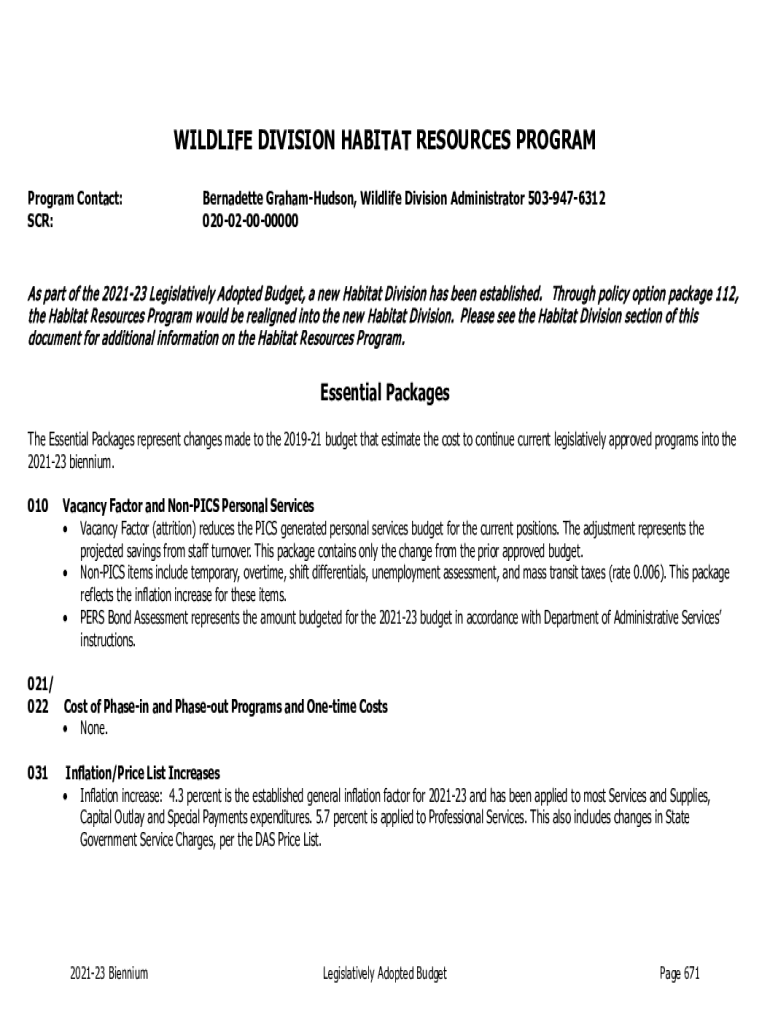 WILDLIFE DIVISION HABITAT RESOURCES PROGRAM

Program Contact: Bernadette Graham-Hudson, Wildlife Division Administrator 503-947-6312
SCR: 020-02-00-00000

As part of the 2021-23 Legislatively Adopted Budget, a new Habitat Division has been established. Through policy option package 112, the Habitat Resources Program would be realigned into the new Habitat Division. Please see the Habitat Division section of this document for additional information on the Habitat Resources Program.

Essential Packages

The Essential Packages represent changes made to the 2019-21 budget that estimate the cost to continue current legislatively approved programs into the 2021-23 biennium.

010 Vacancy Factor and Non-PICS Personal Services
• Vacancy Factor (attrition) reduces the PICS generated personal services budget for the current positions. The adjustment represents the projected savings from staff turnover. This package contains only the change from the prior approved budget.
• Non-PICS items include temporary, overtime, shift differentials, unemployment assessment, and mass transit taxes (rate 0.006). This package reflects the inflation increase for these items.
• PERS Bond Assessment represents the amount budgeted for the 2021-23 budget in accordance with Department of Administrative Services' instructions.

021/
022 Cost of Phase-in and Phase-out Programs and One-time Costs
• None.

031 Inflation/Price List Increases
• Inflation increase: 4.3 percent is the established general inflation factor for 2021-23 and has been applied to most Services and Supplies, Capital Outlay and Special Payments expenditures. 5.7 percent is applied to Professional Services. This also includes changes in State Government Service Charges, per the DAS Price List.

2021-23 Biennium Legislatively Adopted Budget Page 671